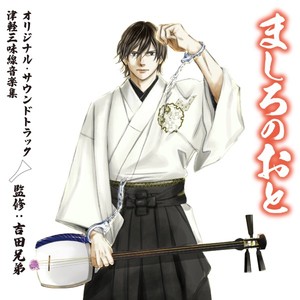 ましろのおと

オリジナル・サウンドトラック
津軽三味線音楽集

監修：吉田兄弟